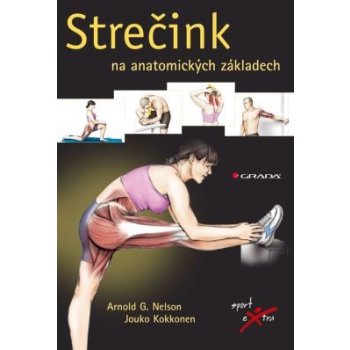 Strečink

na anatomických základech

GRADA

Arnold G. Nelson
Jouko Kokkonen

sport extra